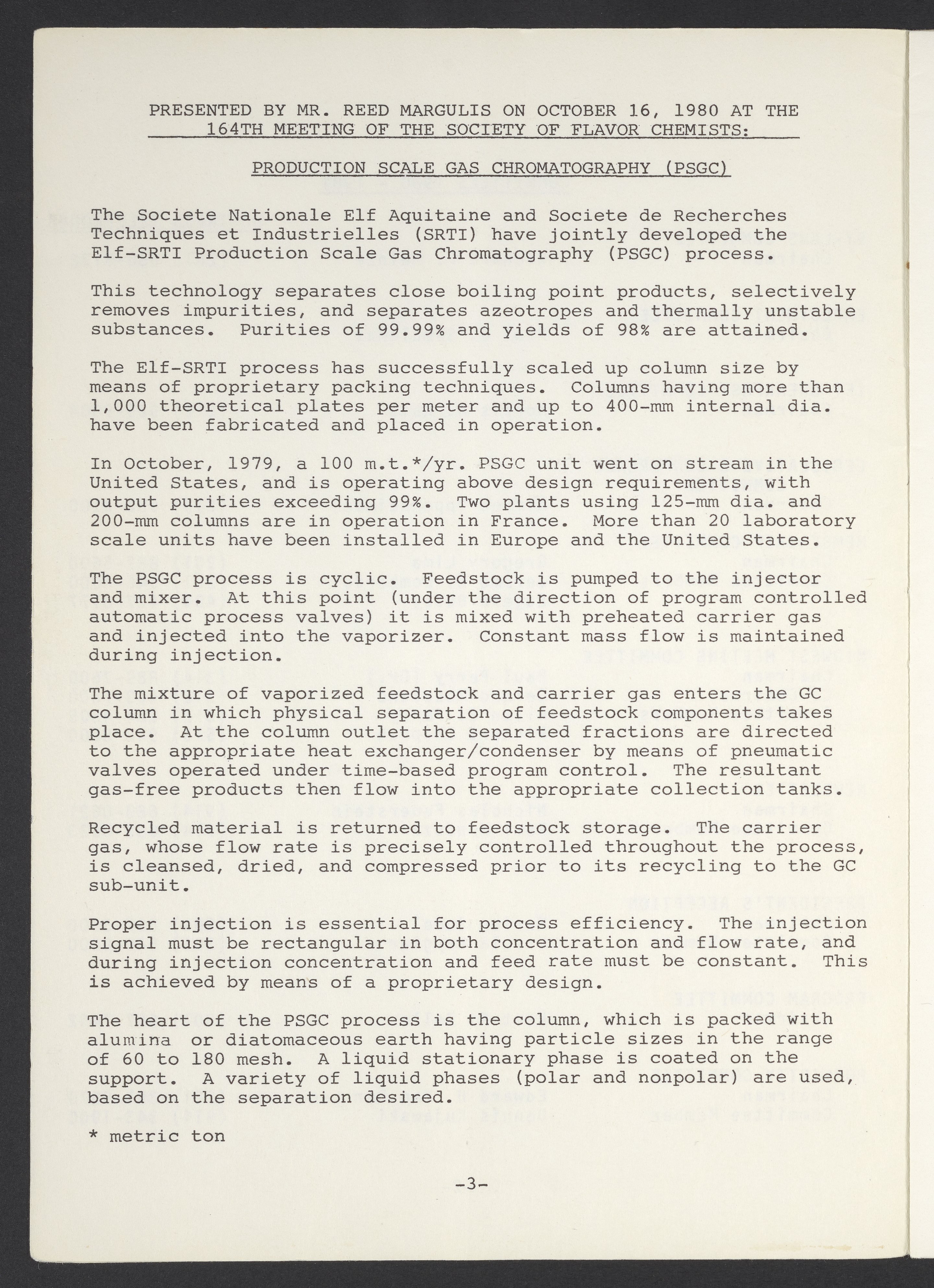 PRESENTED BY MR. REED MARGULIS ON OCTOBER 16, 1980 AT THE 164TH MEETING OF THE SOCIETY OF FLAVOR CHEMISTS:

PRODUCTION SCALE GAS CHROMATOGRAPHY (PSGC)

The Societe Nationale Elf Aquitaine and Societe de Recherches Techniques et Industrielles (SRTI) have jointly developed the Elf-SRTI Production Scale Gas Chromatography (PSGC) process.

This technology separates close boiling point products, selectively removes impurities, and separates azeotropes and thermally unstable substances. Purities of 99.99% and yields of 98% are attained.

The Elf-SRTI process has successfully scaled up column size by means of proprietary packing techniques. Columns having more than 1,000 theoretical plates per meter and up to 400-mm internal dia. have been fabricated and placed in operation.

In October, 1979, a 100 m.t.*/yr. PSGC unit went on stream in the United States, and is operating above design requirements, with output purities exceeding 99%. Two plants using 125-mm dia. and 200-mm columns are in operation in France. More than 20 laboratory scale units have been installed in Europe and the United States.

The PSGC process is cyclic. Feedstock is pumped to the injector and mixer. At this point (under the direction of program controlled automatic process valves) it is mixed with preheated carrier gas and injected into the vaporizer. Constant mass flow is maintained during injection.

The mixture of vaporized feedstock and carrier gas enters the GC column in which physical separation of feedstock components takes place. At the column outlet the separated fractions are directed to the appropriate heat exchanger/condenser by means of pneumatic valves operated under time-based program control. The resultant gas-free products then flow into the appropriate collection tanks.

Recycled material is returned to feedstock storage. The carrier gas, whose flow rate is precisely controlled throughout the process, is cleansed, dried, and compressed prior to its recycling to the GC sub-unit.

Proper injection is essential for process efficiency. The injection signal must be rectangular in both concentration and flow rate, and during injection concentration and feed rate must be constant. This is achieved by means of a proprietary design.

The heart of the PSGC process is the column, which is packed with alumina or diatomaceous earth having particle sizes in the range of 60 to 180 mesh. A liquid stationary phase is coated on the support. A variety of liquid phases (polar and nonpolar) are used, based on the separation desired.

* metric ton

-3-